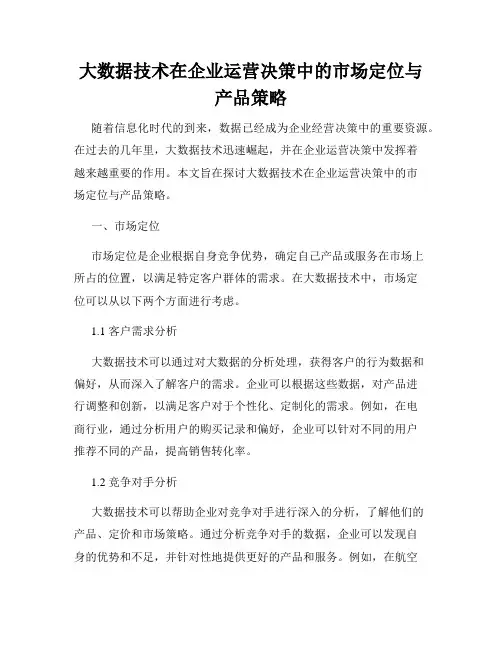 大数据技术在企业运营决策中的市场定位与产品策略

随着信息化时代的到来，数据已经成为企业经营决策中的重要资源。在过去的几年里，大数据技术迅速崛起，并在企业运营决策中发挥着越来越重要的作用。本文旨在探讨大数据技术在企业运营决策中的市场定位与产品策略。

一、市场定位

市场定位是企业根据自身竞争优势，确定自己产品或服务在市场上所占的位置，以满足特定客户群体的需求。在大数据技术中，市场定位可以从以下两个方面进行考虑。

1.1 客户需求分析

大数据技术可以通过对大数据的分析处理，获得客户的行为数据和偏好，从而深入了解客户的需求。企业可以根据这些数据，对产品进行调整和创新，以满足客户对于个性化、定制化的需求。例如，在电商行业，通过分析用户的购买记录和偏好，企业可以针对不同的用户推荐不同的产品，提高销售转化率。

1.2 竞争对手分析

大数据技术可以帮助企业对竞争对手进行深入的分析，了解他们的产品、定价和市场策略。通过分析竞争对手的数据，企业可以发现自身的优势和不足，并针对性地提供更好的产品和服务。例如，在航空